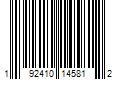 1 92410 14581 2